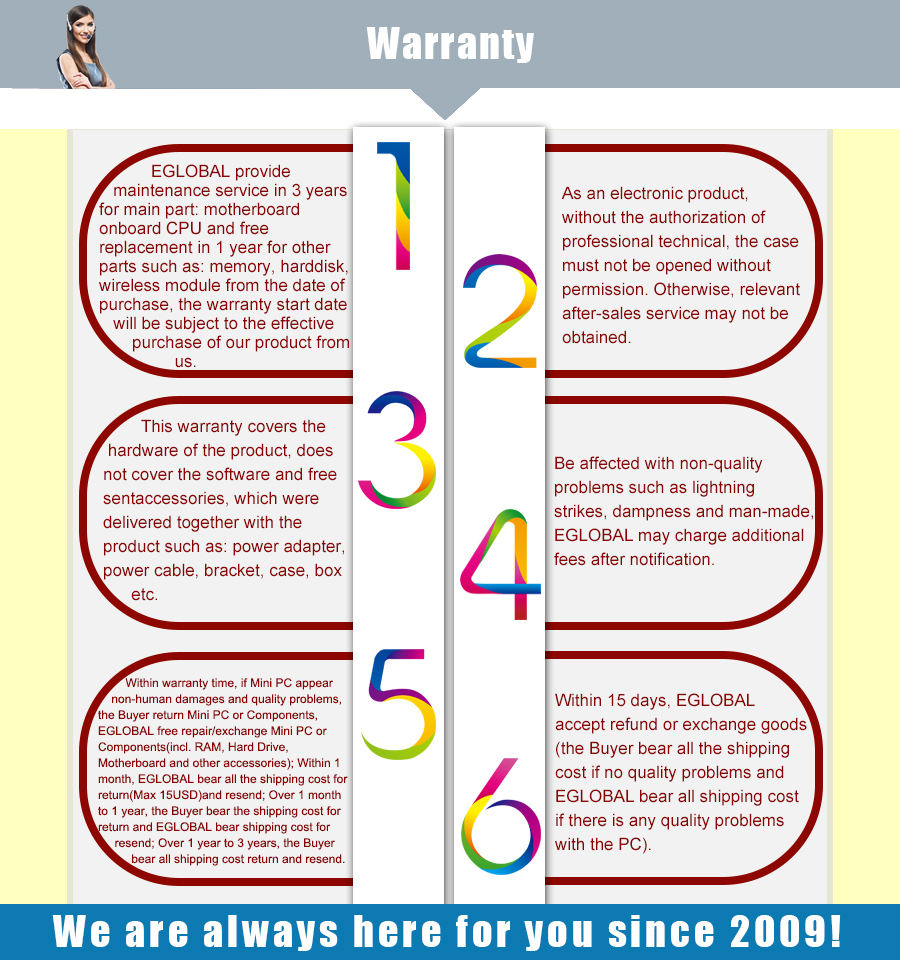 Warranty

1

EGLOBAL provide maintenance service in 3 years for main part: motherboard onboard CPU and free replacement in 1 year for other parts such as: memory, harddisk, wireless module from the date of purchase, the warranty start date will be subject to the effective purchase of our product from us.

2

As an electronic product, without the authorization of professional technical, the case must not be opened without permission. Otherwise, relevant after-sales service may not be obtained.

3

This warranty covers the hardware of the product, does not cover the software and free sentaccessories, which were delivered together with the product such as: power adapter, power cable, bracket, case, box etc.

4

Be affected with non-quality problems such as lightning strikes, dampness and man-made, EGLOBAL may charge additional fees after notification.

5

Within warranty time, if Mini PC appear non-human damages and quality problems, the Buyer return Mini PC or Components, EGLOBAL free repair/exchange Mini PC or Components(incl. RAM, Hard Drive, Motherboard and other accessories); Within 1 month, EGLOBAL bear all the shipping cost for return(Max 15USD)and resend; Over 1 month to 1 year, the Buyer bear the shipping cost for return and EGLOBAL bear shipping cost for resend; Over 1 year to 3 years, the Buyer bear all shipping cost return and resend.

6

Within 15 days, EGLOBAL accept refund or exchange goods (the Buyer bear all the shipping cost if no quality problems and EGLOBAL bear all shipping cost if there is any quality problems with the PC).

We are always here for you since 2009!